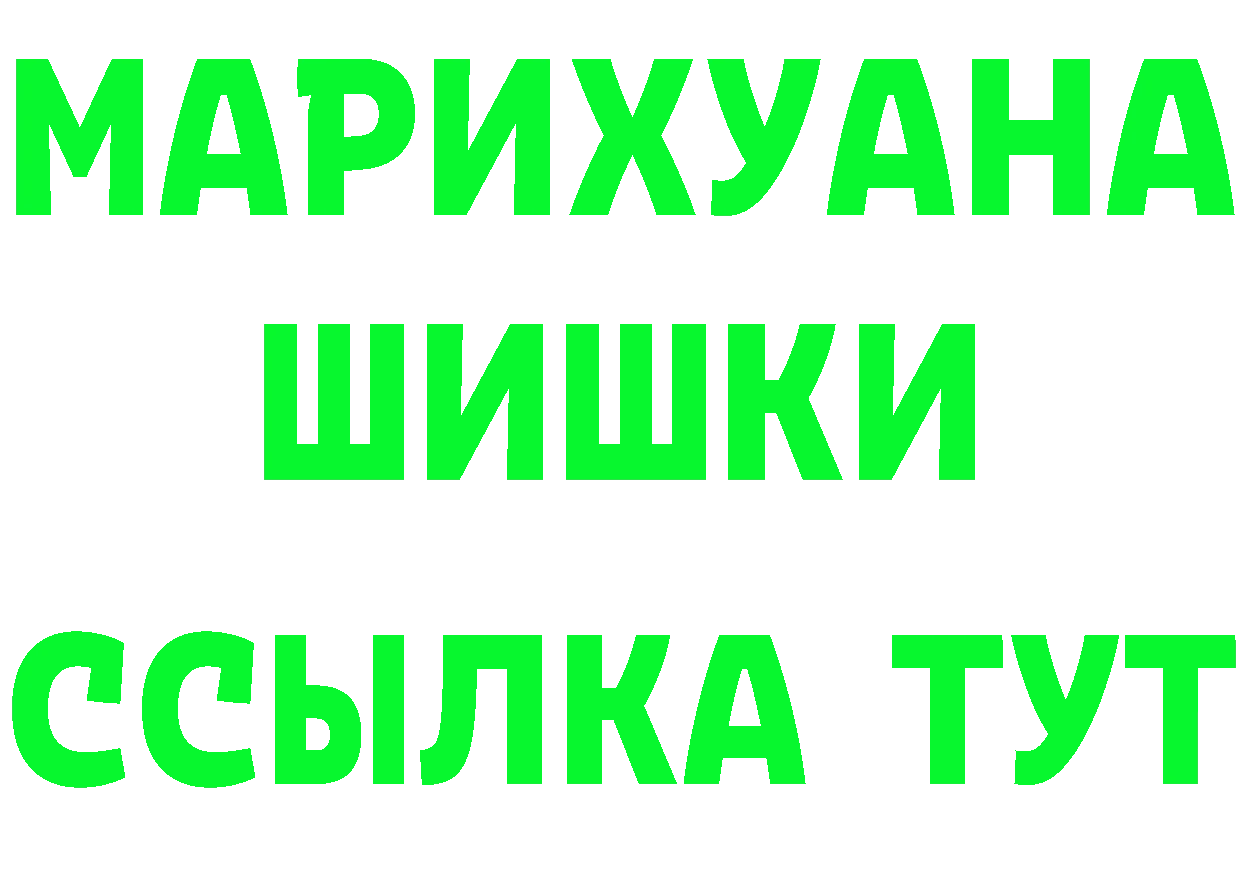 МАРИХУАНА
ШИШКИ
ССЫЛКА ТУТ